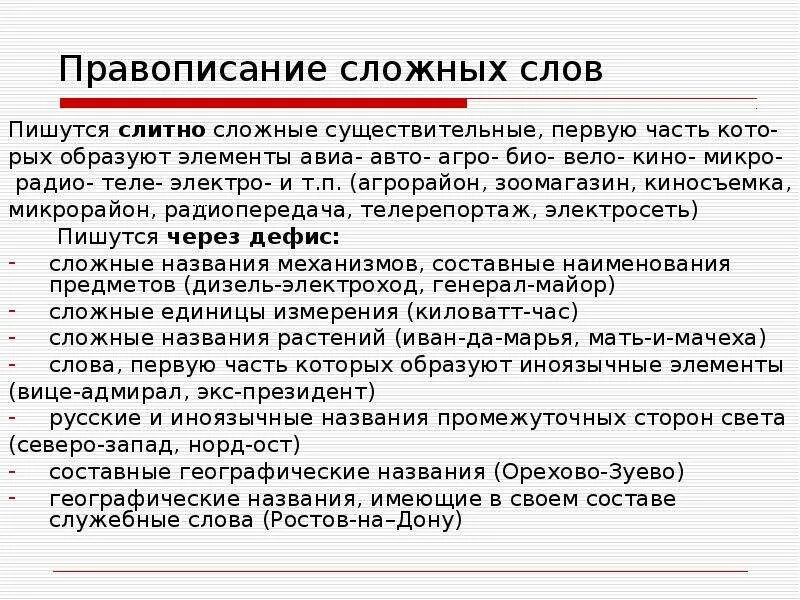 Правописание сложных слов

Пишутся **слитно** сложные существительные, первую часть которых образуют элементы авиа- авто- агро- био- вело- кино- микро- радио- теле- электро- и т.п. (агрорайон, зоомагазин, киносъемка, микрорайон, радиопередача, телерепортаж, электросеть)

Пишутся **через дефис:**

- сложные названия механизмов, составные наименования предметов (дизель-электроход, генерал-майор)
- сложные единицы измерения (киловатт-час)
- сложные названия растений (иван-да-марья, мать-и-мачеха)
- слова, первую часть которых образуют иноязычные элементы (вице-адмирал, экс-президент)
- русские и иноязычные названия промежуточных сторон света (северо-запад, норд-ост)
- составные географические названия (Орехово-Зуево)
- географические названия, имеющие в своем составе служебные слова (Ростов-на–Дону)